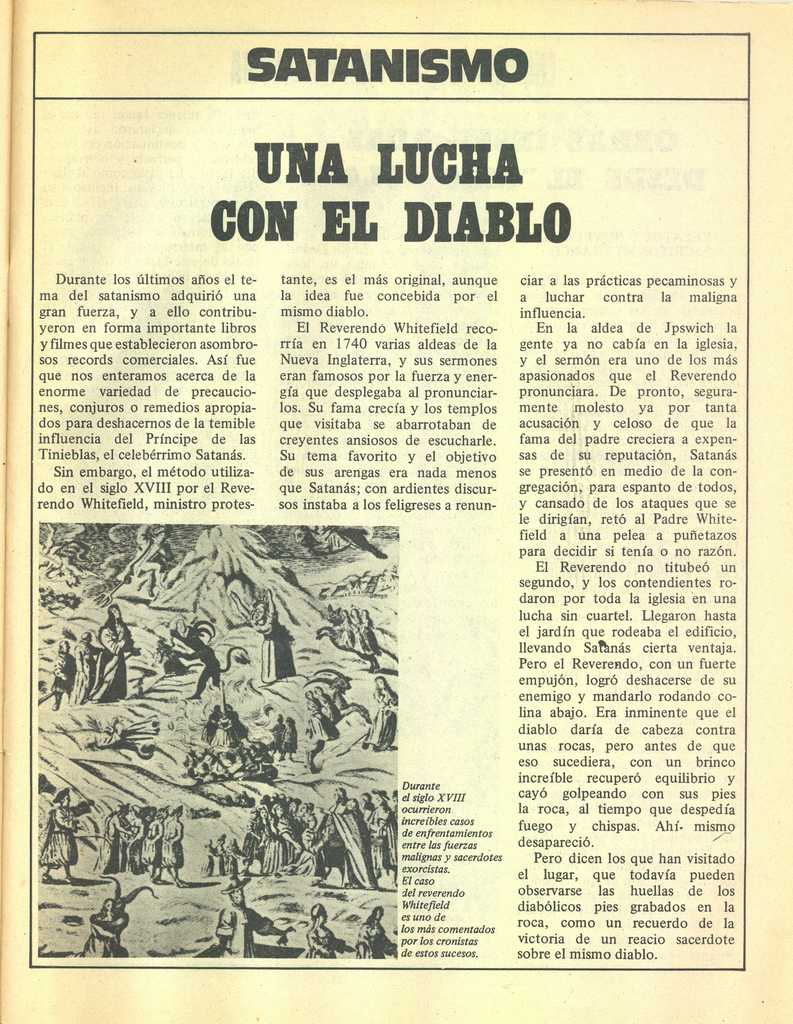 SATANISMO

UNA LUCHA CON EL DIABLO

Durante los últimos años el tema del satanismo adquirió una gran fuerza, y a ello contribuyeron en forma importante libros y filmes que establecieron asombrosos records comerciales. Así fue que nos enteramos acerca de la enorme variedad de precauciones, conjuros o remedios apropiados para deshacernos de la temible influencia del Príncipe de las Tinieblas, el celebérrimo Satanás.

Sin embargo, el método utilizado en el siglo XVIII por el Reverendo Whitefield, ministro protestante, es el más original, aunque la idea fue concebida por el mismo diablo.

El Reverendo Whitefield recorría en 1740 varias aldeas de la Nueva Inglaterra, y sus sermones eran famosos por la fuerza y energía que desplegaba al pronunciarlos. Su fama crecía y los templos que visitaba se abarrotaban de creyentes ansiosos de escucharle. Su tema favorito y el objetivo de sus arengas era nada menos que Satanás; con ardientes discursos instaba a los feligreses a renunciar a las prácticas pecaminosas y a luchar contra la maligna influencia.

En la aldea de Jpswich la gente ya no cabía en la iglesia, y el sermón era uno de los más apasionados que el Reverendo pronunciara. De pronto, seguramente molesto ya por tanta acusación y celoso de que la fama del padre creciera a expensas de su reputación, Satanás se presentó en medio de la congregación, para espanto de todos, y cansado de los ataques que se le dirigían, retó al Padre Whitefield a una pelea a puñetazos para decidir si tenía o no razón.

El Reverendo no titubeó un segundo, y los contendientes rodaron por toda la iglesia en una lucha sin cuartel. Llegaron hasta el jardín que rodeaba el edificio, llevando Satanás cierta ventaja. Pero el Reverendo, con un fuerte empujón, logró deshacerse de su enemigo y mandarlo rodando colina abajo. Era inminente que el diablo daría de cabeza contra unas rocas, pero antes de que eso sucediera, con un brinco increíble recuperó equilibrio y cayó golpeando con sus pies la roca, al tiempo que despedía fuego y chispas. Ahí mismo desapareció.

Pero dicen los que han visitado el lugar, que todavía pueden observarse las huellas de los diabólicos pies grabados en la roca, como un recuerdo de la victoria de un reacio sacerdote sobre el mismo diablo.

Durante el siglo XVIII ocurrieron increíbles casos de enfrentamientos entre las fuerzas malignas y sacerdotes exorcistas. El caso del reverendo Whitefield es uno de los más comentados por los cronistas de estos sucesos.